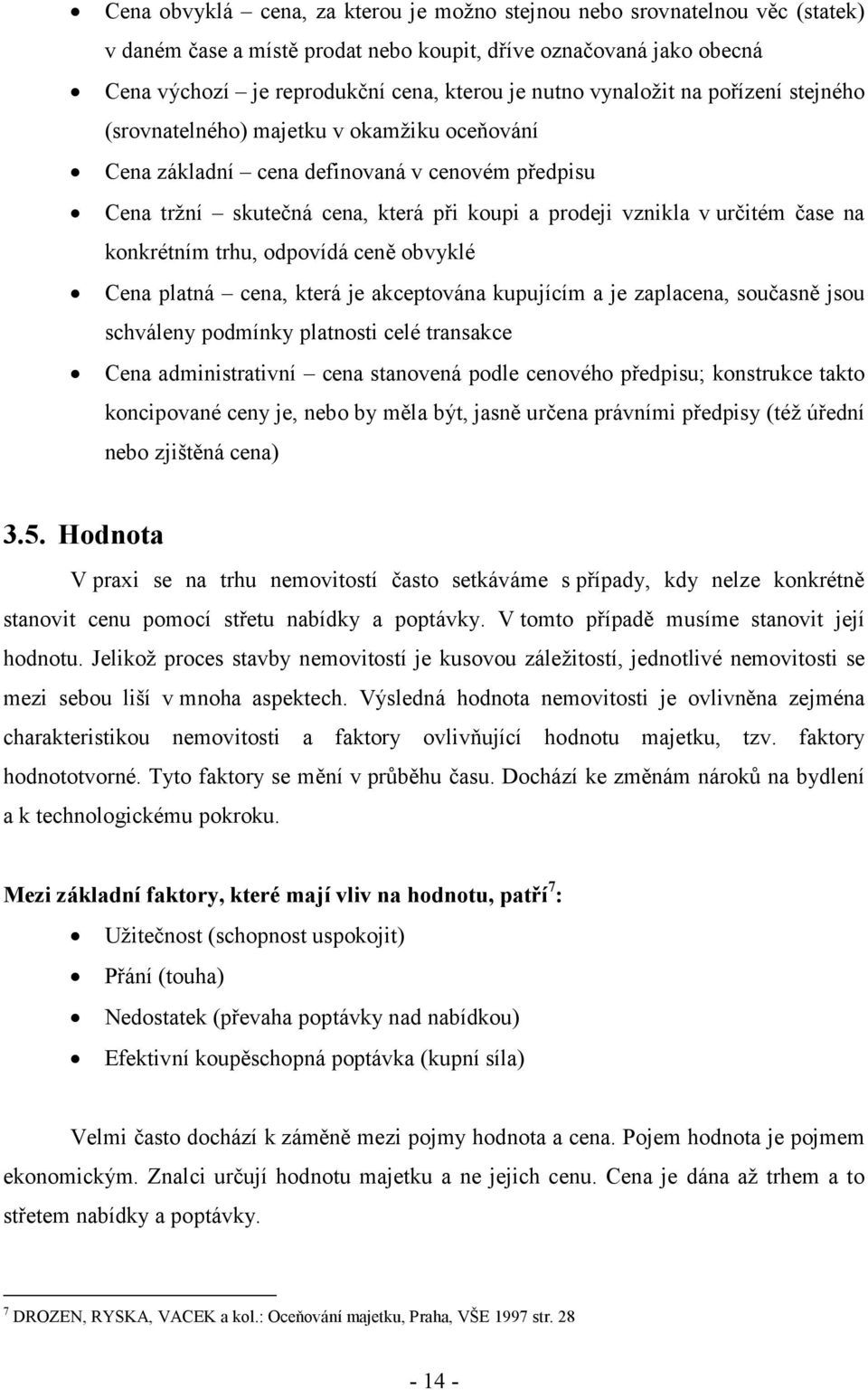 • Cena obvyklá – cena, za kterou je možno stejnou nebo srovnatelnou věc (statek) v daném čase a místě prodat nebo koupit, dříve označovaná jako obecná

• Cena výchozí – je reprodukční cena, kterou je nutno vynaložit na pořízení stejného (srovnatelného) majetku v okamžiku oceňování

• Cena základní – cena definovaná v cenovém předpisu

• Cena tržní – skutečná cena, která při koupi a prodeji vznikla v určitém čase na konkrétním trhu, odpovídá ceně obvyklé

• Cena platná – cena, která je akceptována kupujícím a je zaplacena, současně jsou schváleny podmínky platnosti celé transakce

• Cena administrativní – cena stanovená podle cenového předpisu; konstrukce takto koncipované ceny je, nebo by měla být, jasně určena právními předpisy (též úřední nebo zjištěná cena)

3.5. Hodnota

V praxi se na trhu nemovitostí často setkáváme s případy, kdy nelze konkrétně stanovit cenu pomocí střetu nabídky a poptávky. V tomto případě musíme stanovit její hodnotu. Jelikož proces stavby nemovitostí je kusovou záležitostí, jednotlivé nemovitosti se mezi sebou liší v mnoha aspektech. Výsledná hodnota nemovitosti je ovlivněna zejména charakteristikou nemovitosti a faktory ovlivňující hodnotu majetku, tzv. faktory hodnototvorné. Tyto faktory se mění v průběhu času. Dochází ke změnám nároků na bydlení a k technologickému pokroku.

Mezi základní faktory, které mají vliv na hodnotu, patří$^7$:

• Užitečnost (schopnost uspokojit)

• Přání (touha)

• Nedostatek (převaha poptávky nad nabídkou)

• Efektivní koupěschopná poptávka (kupní síla)

Velmi často dochází k záměně mezi pojmy hodnota a cena. Pojem hodnota je pojmem ekonomickým. Znalci určují hodnotu majetku a ne jejich cenu. Cena je dána až trhem a to střetem nabídky a poptávky.

$^7$ DROZEN, RYSKA, VACEK a kol.: Oceňování majetku, Praha, VŠE 1997 str. 28

- 14 -